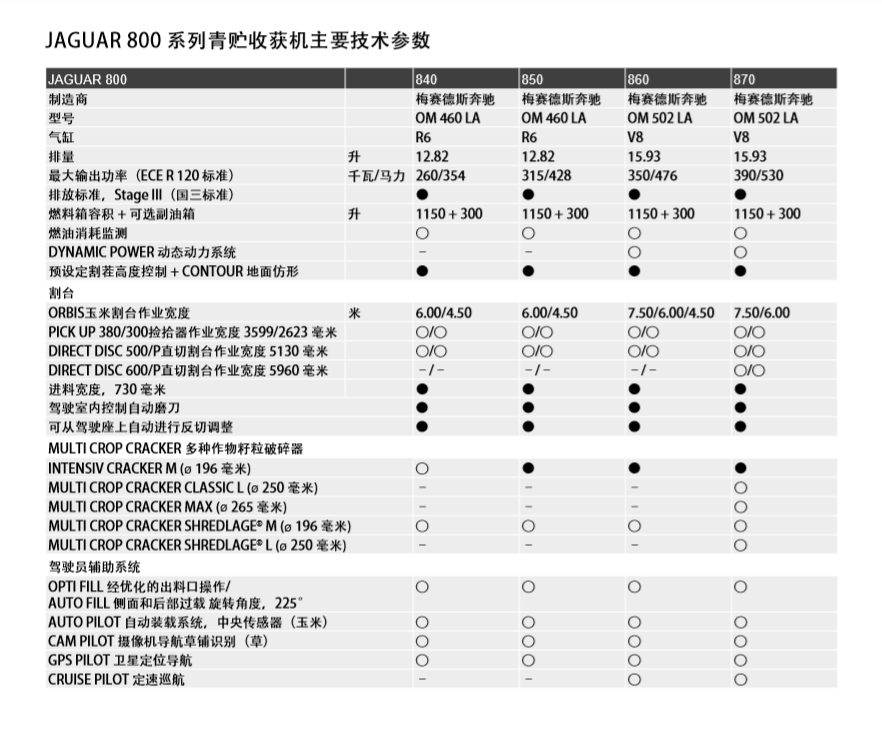 JAGUAR 800 系列青贮收获机主要技术参数

| JAGUAR 800 | | 840 | 850 | 860 | 870 |
|---|---|---|---|---|---|
| 制造商 | | 梅赛德斯奔驰 | 梅赛德斯奔驰 | 梅赛德斯奔驰 | 梅赛德斯奔驰 |
| 型号 | | OM 460 LA | OM 460 LA | OM 502 LA | OM 502 LA |
| 气缸 | | R6 | R6 | V8 | V8 |
| 排量 | 升 | 12.82 | 12.82 | 15.93 | 15.93 |
| 最大输出功率（ECE R 120 标准） | 千瓦/马力 | 260/354 | 315/428 | 350/476 | 390/530 |
| 排放标准，Stage III（国三标准） | | ● | ● | ● | ● |
| 燃料箱容积 + 可选副油箱 | 升 | 1150 + 300 | 1150 + 300 | 1150 + 300 | 1150 + 300 |
| 燃油消耗监测 | | ○ | ○ | ○ | ○ |
| DYNAMIC POWER 动态动力系统 | | – | – | ○ | ○ |
| 预设定割茬高度控制 + CONTOUR 地面仿形 | | ● | ● | ● | ● |
| 割台 | | | | | |
| ORBIS玉米割台作业宽度 | 米 | 6.00/4.50 | 6.00/4.50 | 7.50/6.00/4.50 | 7.50/6.00 |
| PICK UP 380/300捡拾器作业宽度 3599/2623 毫米 | | ○/○ | ○/○ | ○/○ | ○/○ |
| DIRECT DISC 500/P直切割台作业宽度 5130 毫米 | | ○/○ | ○/○ | ○/○ | ○/○ |
| DIRECT DISC 600/P直切割台作业宽度 5960 毫米 | | –/– | –/– | –/– | ○/○ |
| 进料宽度，730 毫米 | | ● | ● | ● | ● |
| 驾驶室内控制自动磨刀 | | ● | ● | ● | ● |
| 可从驾驶座上自动进行反切调整 | | ● | ● | ● | ● |
| MULTI CROP CRACKER 多种作物籽粒破碎器 | | | | | |
| INTENSIV CRACKER M (ø 196 毫米) | | ○ | ● | ● | ● |
| MULTI CROP CRACKER CLASSIC L (ø 250 毫米) | | – | – | – | ○ |
| MULTI CROP CRACKER MAX (ø 265 毫米) | | – | – | – | ○ |
| MULTI CROP CRACKER SHREDLAGE® M (ø 196 毫米) | | ○ | ○ | ○ | ○ |
| MULTI CROP CRACKER SHREDLAGE® L (ø 250 毫米) | | – | – | – | ○ |
| 驾驶员辅助系统 | | | | | |
| OPTI FILL 经优化的出料口操作/ AUTO FILL 侧面和后部过载 旋转角度，225° | | ○ | ○ | ○ | ○ |
| AUTO PILOT 自动装载系统，中央传感器（玉米） | | ○ | ○ | ○ | ○ |
| CAM PILOT 摄像机导航草铺识别（草） | | ○ | ○ | ○ | ○ |
| GPS PILOT 卫星定位导航 | | ○ | ○ | ○ | ○ |
| CRUISE PILOT 定速巡航 | | – | – | ○ | ○ |